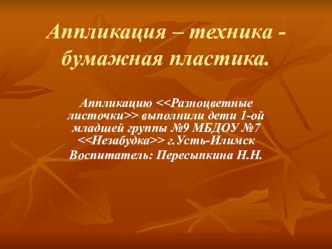 Аппликация – техника - бумажная пластика.

Аппликацию <<Разноцветные листочки>> выполнили дети 1-ой младшей группы №9 МБДОУ №7 <<Незабудка>> г.Усть-Илимск
Воспитатель: Пересыпкина Н.Н.